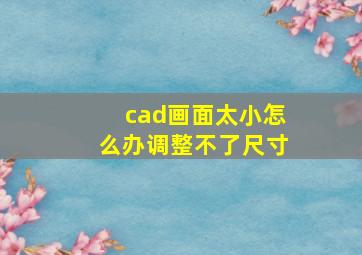 cad画面太小怎么办调整不了尺寸